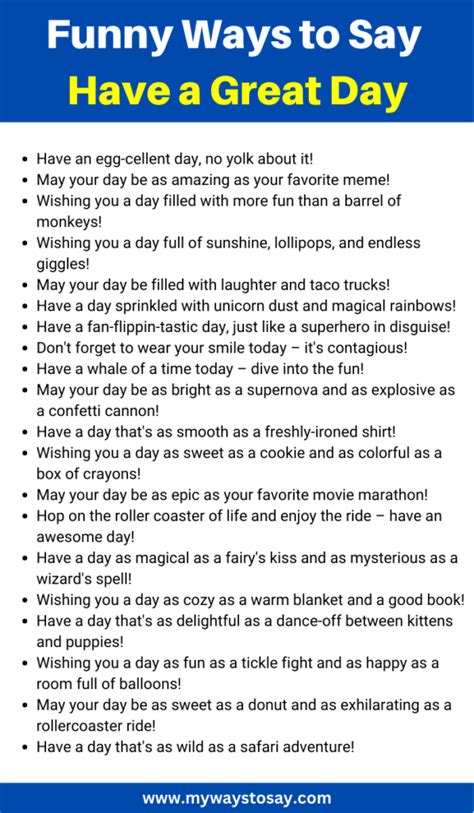 Funny Ways to Say
Have a Great Day

- Have an egg-cellent day, no yolk about it!
- May your day be as amazing as your favorite meme!
- Wishing you a day filled with more fun than a barrel of monkeys!
- Wishing you a day full of sunshine, lollipops, and endless giggles!
- May your day be filled with laughter and taco trucks!
- Have a day sprinkled with unicorn dust and magical rainbows!
- Have a fan-flippin-tastic day, just like a superhero in disguise!
- Don't forget to wear your smile today – it's contagious!
- Have a whale of a time today – dive into the fun!
- May your day be as bright as a supernova and as explosive as a confetti cannon!
- Have a day that's as smooth as a freshly-ironed shirt!
- Wishing you a day as sweet as a cookie and as colorful as a box of crayons!
- May your day be as epic as your favorite movie marathon!
- Hop on the roller coaster of life and enjoy the ride – have an awesome day!
- Have a day as magical as a fairy's kiss and as mysterious as a wizard's spell!
- Wishing you a day as cozy as a warm blanket and a good book!
- Have a day that's as delightful as a dance-off between kittens and puppies!
- Wishing you a day as fun as a tickle fight and as happy as a room full of balloons!
- May your day be as sweet as a donut and as exhilarating as a rollercoaster ride!
- Have a day that's as wild as a safari adventure!

www.mywaystosay.com